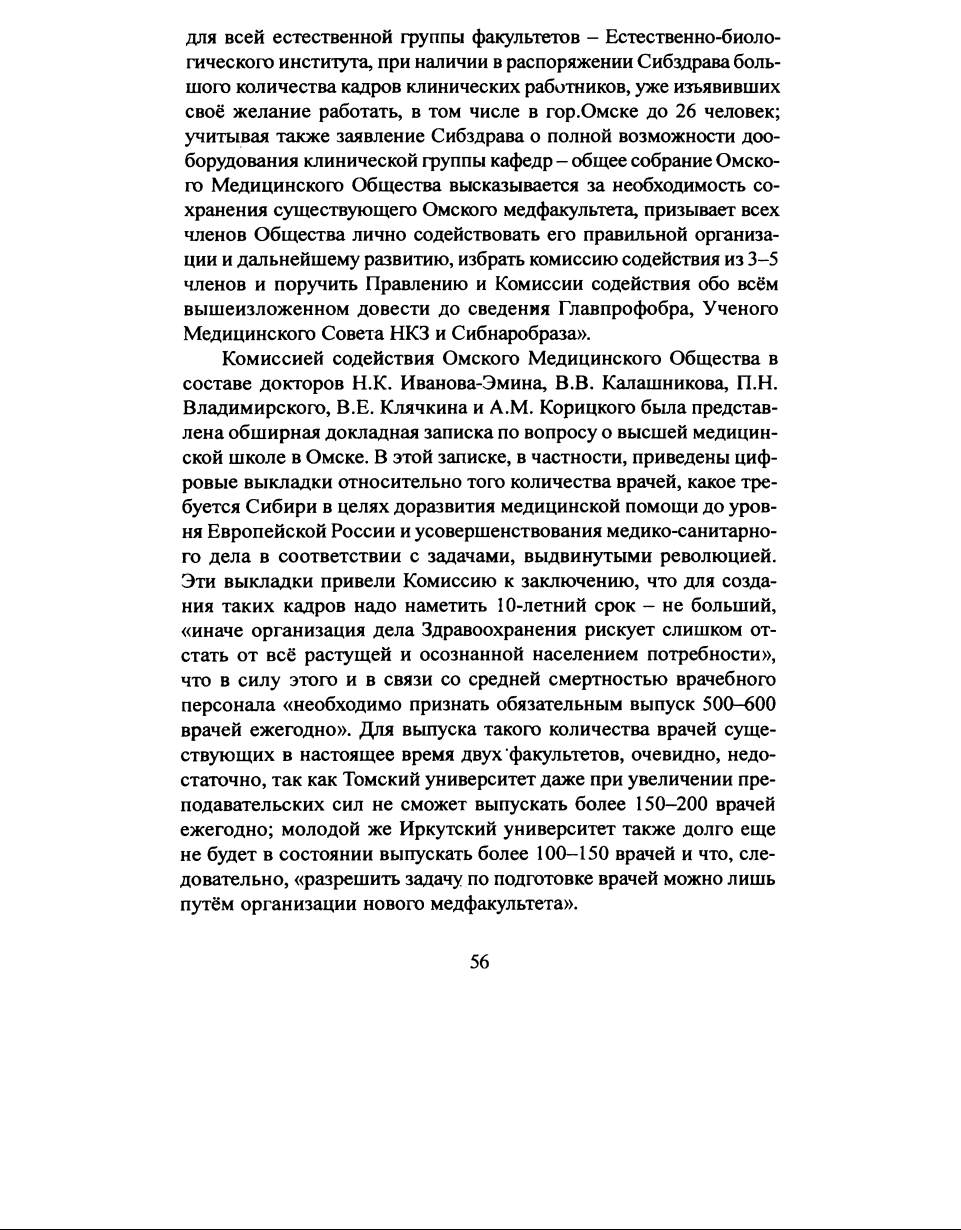 для всей естественной группы факультетов – Естественно-биологического института, при наличии в распоряжении Сибздрава большого количества кадров клинических работников, уже изъявивших своё желание работать, в том числе в гор.Омске до 26 человек; учитывая также заявление Сибздрава о полной возможности дооборудования клинической группы кафедр – общее собрание Омского Медицинского Общества высказывается за необходимость сохранения существующего Омского медфакультета, призывает всех членов Общества лично содействовать его правильной организации и дальнейшему развитию, избрать комиссию содействия из 3–5 членов и поручить Правлению и Комиссии содействия обо всём вышеизложенном довести до сведения Главпрофобра, Ученого Медицинского Совета НКЗ и Сибнаробраза».

Комиссией содействия Омского Медицинского Общества в составе докторов Н.К. Иванова-Эмина, В.В. Калашникова, П.Н. Владимирского, В.Е. Клячкина и А.М. Корицкого была представлена обширная докладная записка по вопросу о высшей медицинской школе в Омске. В этой записке, в частности, приведены цифровые выкладки относительно того количества врачей, какое требуется Сибири в целях доразвития медицинской помощи до уровня Европейской России и усовершенствования медико-санитарного дела в соответствии с задачами, выдвинутыми революцией. Эти выкладки привели Комиссию к заключению, что для создания таких кадров надо наметить 10-летний срок – не больший, «иначе организация дела Здравоохранения рискует слишком отстать от всё растущей и осознанной населением потребности», что в силу этого и в связи со средней смертностью врачебного персонала «необходимо признать обязательным выпуск 500–600 врачей ежегодно». Для выпуска такого количества врачей существующих в настоящее время двух факультетов, очевидно, недостаточно, так как Томский университет даже при увеличении преподавательских сил не сможет выпускать более 150–200 врачей ежегодно; молодой же Иркутский университет также долго еще не будет в состоянии выпускать более 100–150 врачей и что, следовательно, «разрешить задачу по подготовке врачей можно лишь путём организации нового медфакультета».

56